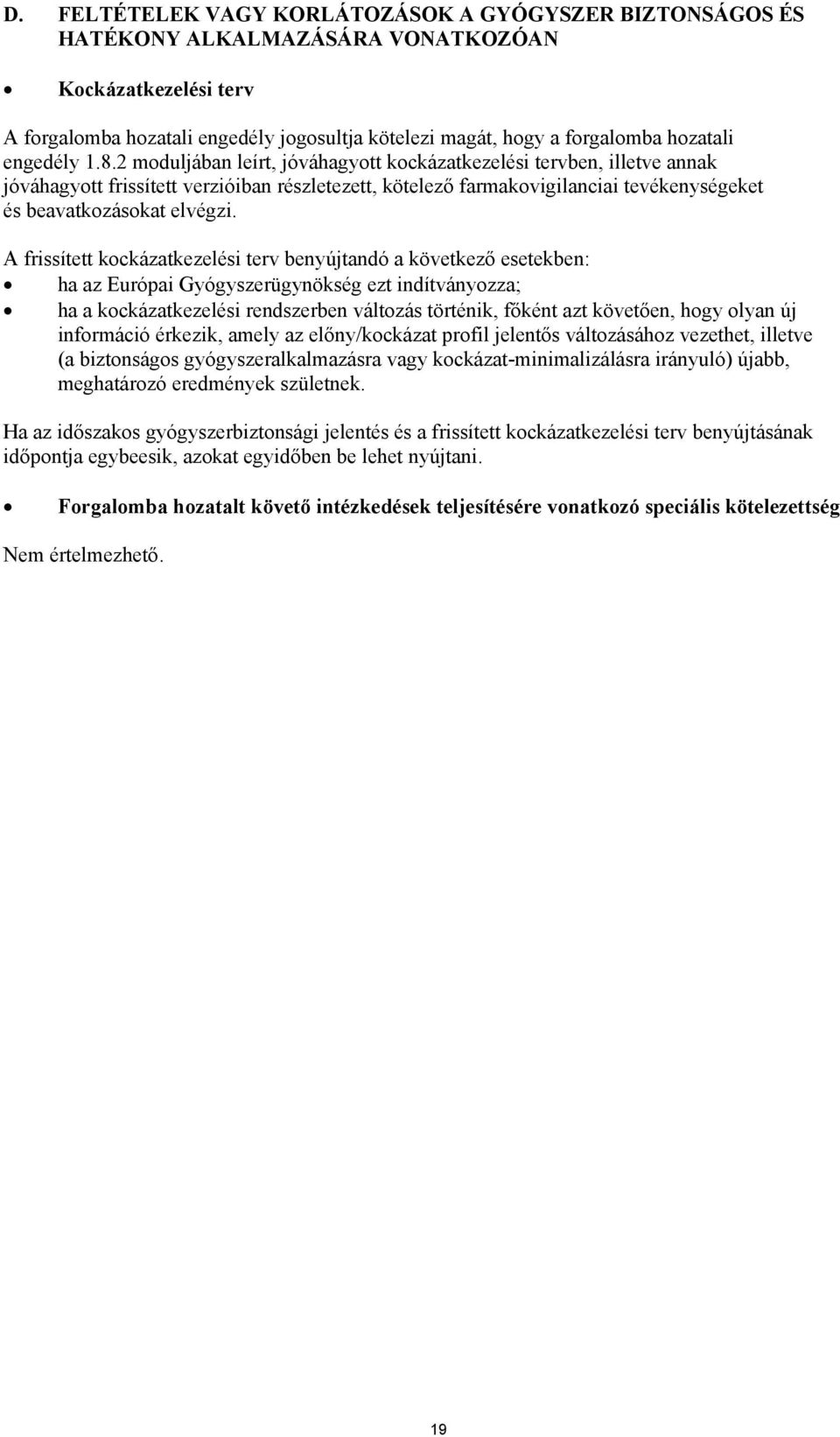 D. FELTÉTELEK VAGY KORLÁTOZÁSOK A GYÓGYSZER BIZTONSÁGOS ÉS HATÉKONY ALKALMAZÁSÁRA VONATKOZÓAN

• Kockázatkezelési terv

A forgalomba hozatali engedély jogosultja kötelezi magát, hogy a forgalomba hozatali engedély 1.8.2 moduljában leírt, jóváhagyott kockázatkezelési tervben, illetve annak jóváhagyott frissített verzióiban részletezett, kötelező farmakovigilanciai tevékenységeket és beavatkozásokat elvégzi.

A frissített kockázatkezelési terv benyújtandó a következő esetekben:
• ha az Európai Gyógyszerügynökség ezt indítványozza;
• ha a kockázatkezelési rendszerben változás történik, főként azt követően, hogy olyan új információ érkezik, amely az előny/kockázat profil jelentős változásához vezethet, illetve (a biztonságos gyógyszeralkalmazásra vagy kockázat-minimalizálásra irányuló) újabb, meghatározó eredmények születnek.

Ha az időszakos gyógyszerbiztonsági jelentés és a frissített kockázatkezelési terv benyújtásának időpontja egybeesik, azokat egyidőben be lehet nyújtani.

• Forgalomba hozatalt követő intézkedések teljesítésére vonatkozó speciális kötelezettség

Nem értelmezhető.

19